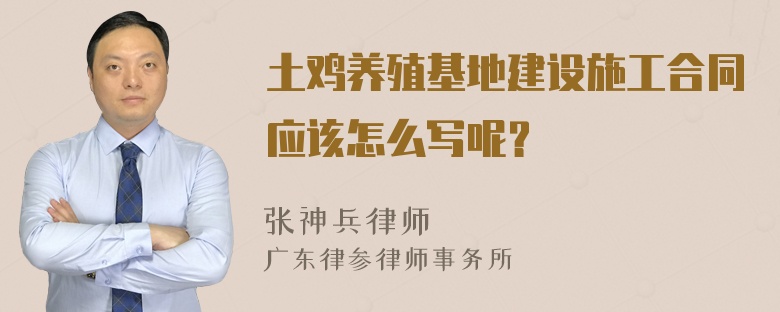 土鸡养殖基地建设施工合同应该怎么写呢？

张神兵律师
广东律参律师事务所